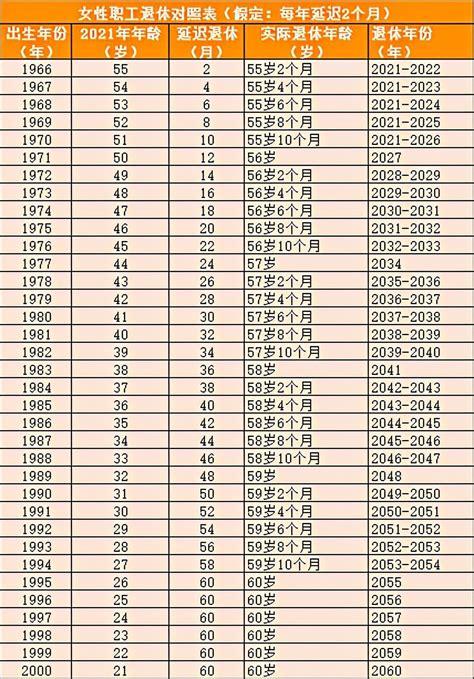 女性职工退休对照表（假定：每年延迟2个月）

| 出生年份（年） | 2021年年龄（岁） | 延迟退休（月） | 实际退休年龄（岁） | 退休年份（年） |
|---|---|---|---|---|
| 1966 | 55 | 2 | 55岁2个月 | 2021-2022 |
| 1967 | 54 | 4 | 55岁4个月 | 2021-2023 |
| 1968 | 53 | 6 | 55岁6个月 | 2021-2024 |
| 1969 | 52 | 8 | 55岁8个月 | 2021-2025 |
| 1970 | 51 | 10 | 55岁10个月 | 2021-2026 |
| 1971 | 50 | 12 | 56岁 | 2027 |
| 1972 | 49 | 14 | 56岁2个月 | 2028-2029 |
| 1973 | 48 | 16 | 56岁4个月 | 2029-2030 |
| 1974 | 47 | 18 | 56岁6个月 | 2030-2031 |
| 1975 | 46 | 20 | 56岁8个月 | 2031-2032 |
| 1976 | 45 | 22 | 56岁10个月 | 2032-2033 |
| 1977 | 44 | 24 | 57岁 | 2034 |
| 1978 | 43 | 26 | 57岁2个月 | 2035-2036 |
| 1979 | 42 | 28 | 57岁4个月 | 2036-2037 |
| 1980 | 41 | 30 | 57岁6个月 | 2037-2038 |
| 1981 | 40 | 32 | 57岁8个月 | 2038-2039 |
| 1982 | 39 | 34 | 57岁10个月 | 2039-2040 |
| 1983 | 38 | 36 | 58岁 | 2041 |
| 1984 | 37 | 38 | 58岁2个月 | 2042-2043 |
| 1985 | 36 | 40 | 58岁4个月 | 2043-2044 |
| 1986 | 35 | 42 | 58岁6个月 | 2044-2045 |
| 1987 | 34 | 44 | 58岁8个月 | 2045-2046 |
| 1988 | 33 | 46 | 58岁10个月 | 2046-2047 |
| 1989 | 32 | 48 | 59岁 | 2048 |
| 1990 | 31 | 50 | 59岁2个月 | 2049-2050 |
| 1991 | 30 | 52 | 59岁4个月 | 2050-2051 |
| 1992 | 29 | 54 | 59岁6个月 | 2051-2052 |
| 1993 | 28 | 56 | 59岁8个月 | 2052-2053 |
| 1994 | 27 | 58 | 59岁10个月 | 2053-2054 |
| 1995 | 26 | 60 | 60岁 | 2055 |
| 1996 | 25 | 60 | 60岁 | 2056 |
| 1997 | 24 | 60 | 60岁 | 2057 |
| 1998 | 23 | 60 | 60岁 | 2058 |
| 1999 | 22 | 60 | 60岁 | 2059 |
| 2000 | 21 | 60 | 60岁 | 2060 |